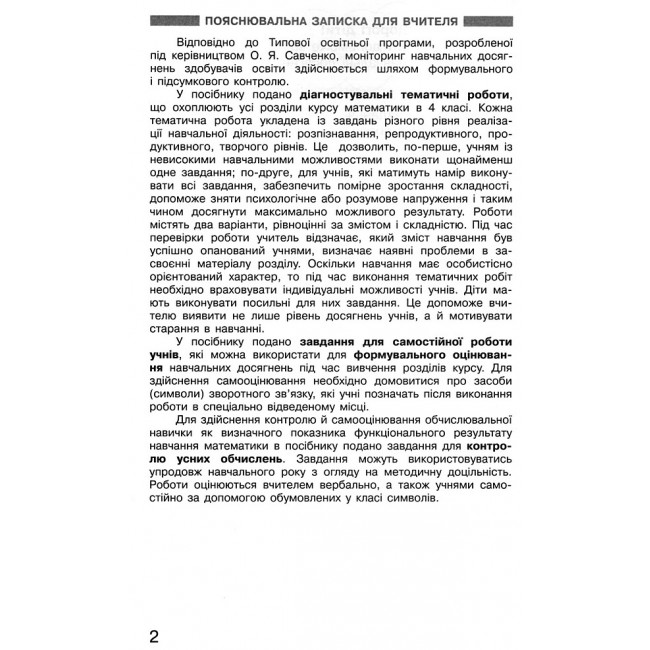 ПОЯСНЮВАЛЬНА ЗАПИСКА ДЛЯ ВЧИТЕЛЯ

Відповідно до Типової освітньої програми, розробленої під керівництвом О. Я. Савченко, моніторинг навчальних досягнень здобувачів освіти здійснюється шляхом формувального і підсумкового контролю.

У посібнику подано діагностувальні тематичні роботи, що охоплюють усі розділи курсу математики в 4 класі. Кожна тематична робота укладена із завдань різного рівня реалізації навчальної діяльності: розпізнавання, репродуктивного, продуктивного, творчого рівнів. Це дозволить, по-перше, учням із невисокими навчальними можливостями виконати щонайменш одне завдання; по-друге, для учнів, які матимуть намір виконувати всі завдання, забезпечить помірне зростання складності, допоможе зняти психологічне або розумове напруження і таким чином досягнути максимально можливого результату. Роботи містять два варіанти, рівноцінні за змістом і складністю. Під час перевірки роботи учитель відзначає, який зміст навчання був успішно опанований учнями, визначає наявні проблеми в засвоєнні матеріалу розділу. Оскільки навчання має особистісно орієнтований характер, то під час виконання тематичних робіт необхідно враховувати індивідуальні можливості учнів. Діти мають виконувати посильні для них завдання. Це допоможе вчителю виявити не лише рівень досягнень учнів, а й мотивувати старання в навчанні.

У посібнику подано завдання для самостійної роботи учнів, які можна використати для формувального оцінювання навчальних досягнень під час вивчення розділів курсу. Для здійснення самооцінювання необхідно домовитися про засоби (символи) зворотного зв'язку, які учні позначать після виконання роботи в спеціально відведеному місці.

Для здійснення контролю й самооцінювання обчислювальної навички як визначного показника функціонального результату навчання математики в посібнику подано завдання для контролю усних обчислень. Завдання можуть використовуватись упродовж навчального року з огляду на методичну доцільність. Роботи оцінюються вчителем вербально, а також учнями самостійно за допомогою обумовлених у класі символів.

2